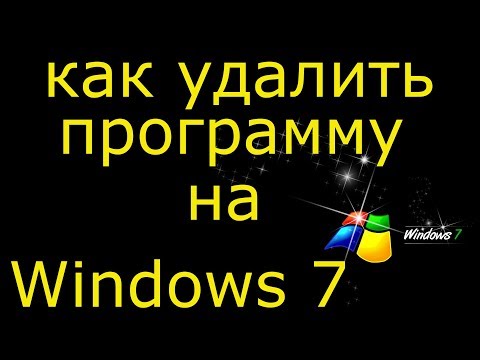 как удалить программу на Windows 7

Windows 7